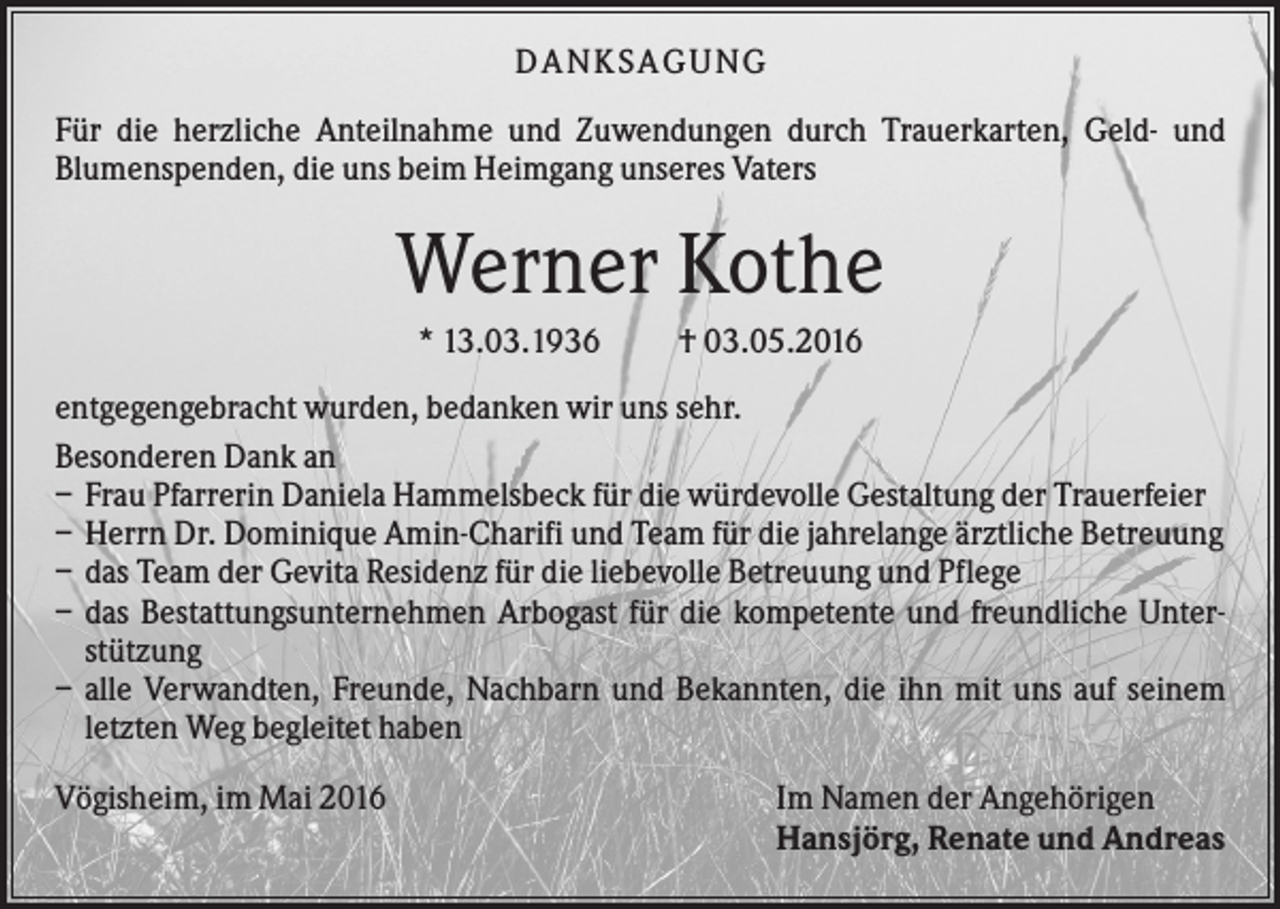 DANKSAGUNG

Für die herzliche Anteilnahme und Zuwendungen durch Trauerkarten, Geld- und Blumenspenden, die uns beim Heimgang unseres Vaters

Werner Kothe

* 13.03.1936 † 03.05.2016

entgegengebracht wurden, bedanken wir uns sehr.

Besonderen Dank an
– Frau Pfarrerin Daniela Hammelsbeck für die würdevolle Gestaltung der Trauerfeier
– Herrn Dr. Dominique Amin-Charifi und Team für die jahrelange ärztliche Betreuung
– das Team der Gevita Residenz für die liebevolle Betreuung und Pflege
– das Bestattungsunternehmen Arbogast für die kompetente und freundliche Unterstützung
– alle Verwandten, Freunde, Nachbarn und Bekannten, die ihn mit uns auf seinem letzten Weg begleitet haben

Vögisheim, im Mai 2016

Im Namen der Angehörigen
Hansjörg, Renate und Andreas